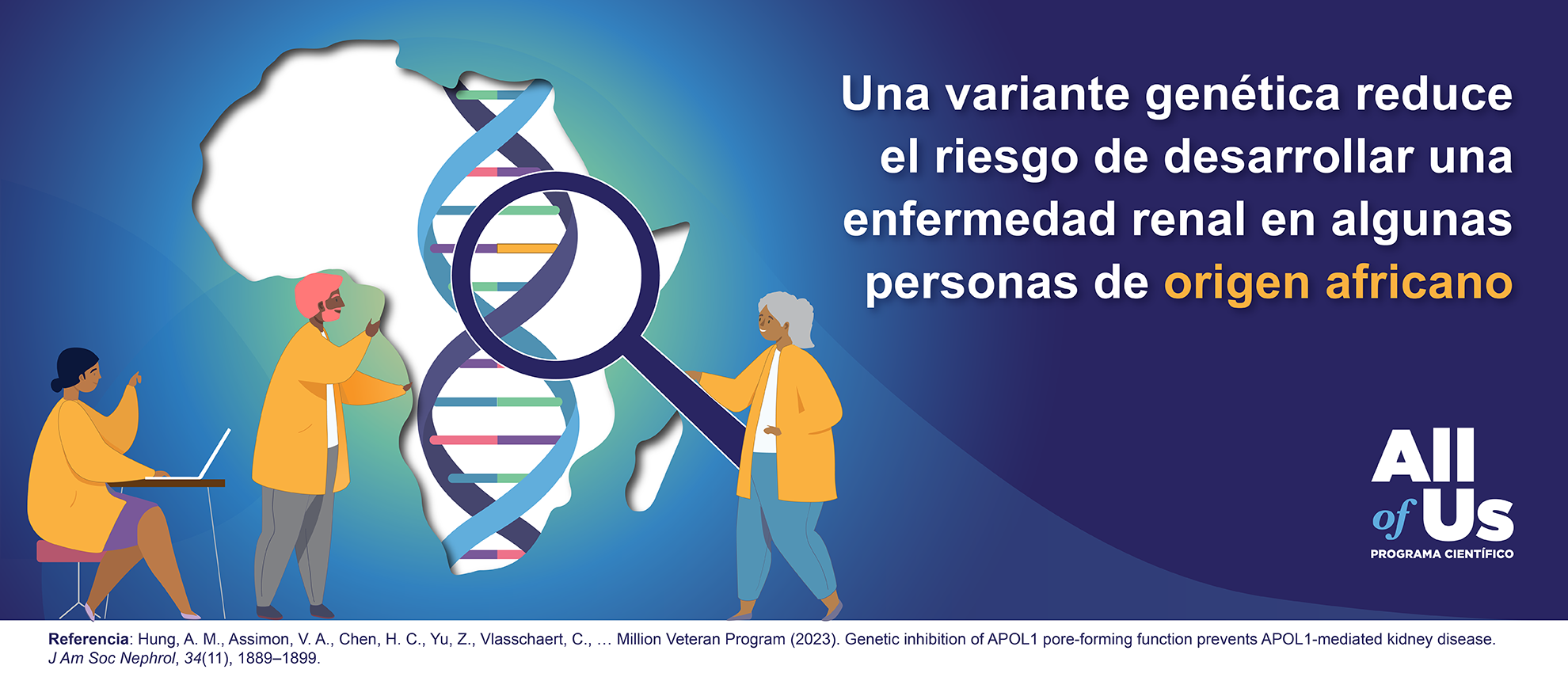 Una variante genética reduce el riesgo de desarrollar una enfermedad renal en algunas personas de origen africano

All of Us
PROGRAMA CIENTÍFICO

Referencia: Hung, A. M., Assimon, V. A., Chen, H. C., Yu, Z., Vlasschaert, C., … Million Veteran Program (2023). Genetic inhibition of APOL1 pore-forming function prevents APOL1-mediated kidney disease. J Am Soc Nephrol, 34(11), 1889–1899.